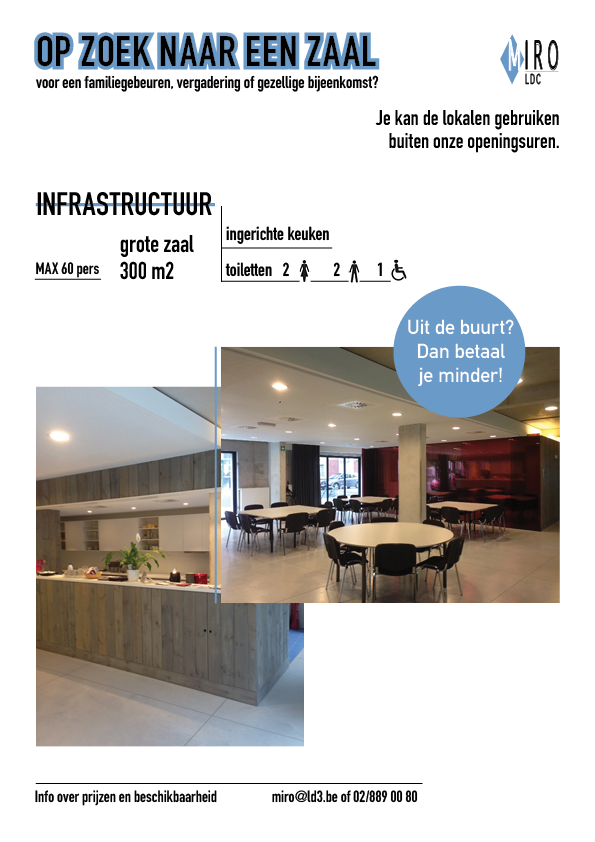 OP ZOEK NAAR EEN ZAAL

voor een familiegebeuren, vergadering of gezellige bijeenkomst?

MIRO
LDC

Je kan de lokalen gebruiken buiten onze openingsuren.

INFRASTRUCTUUR

MAX 60 pers

grote zaal
300 m2

ingerichte keuken

toiletten 2 2 1

Uit de buurt? Dan betaal je minder!

Info over prijzen en beschikbaarheid miro@ld3.be of 02/889 00 80